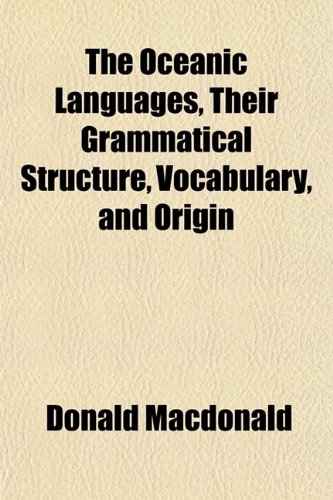 The Oceanic Languages, Their Grammatical Structure, Vocabulary, and Origin

Donald Macdonald